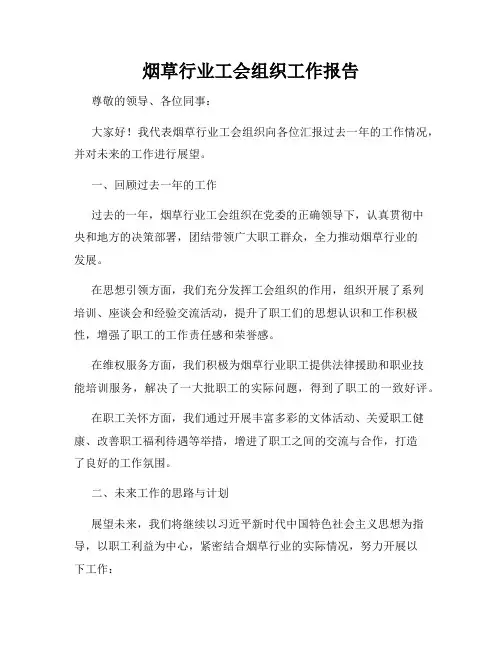 烟草行业工会组织工作报告

尊敬的领导、各位同事：

大家好！我代表烟草行业工会组织向各位汇报过去一年的工作情况，并对未来的工作进行展望。

一、回顾过去一年的工作

过去的一年，烟草行业工会组织在党委的正确领导下，认真贯彻中央和地方的决策部署，团结带领广大职工群众，全力推动烟草行业的发展。

在思想引领方面，我们充分发挥工会组织的作用，组织开展了系列培训、座谈会和经验交流活动，提升了职工们的思想认识和工作积极性，增强了职工的工作责任感和荣誉感。

在维权服务方面，我们积极为烟草行业职工提供法律援助和职业技能培训服务，解决了一大批职工的实际问题，得到了职工的一致好评。

在职工关怀方面，我们通过开展丰富多彩的文体活动、关爱职工健康、改善职工福利待遇等举措，增进了职工之间的交流与合作，打造了良好的工作氛围。

二、未来工作的思路与计划

展望未来，我们将继续以习近平新时代中国特色社会主义思想为指导，以职工利益为中心，紧密结合烟草行业的实际情况，努力开展以下工作：